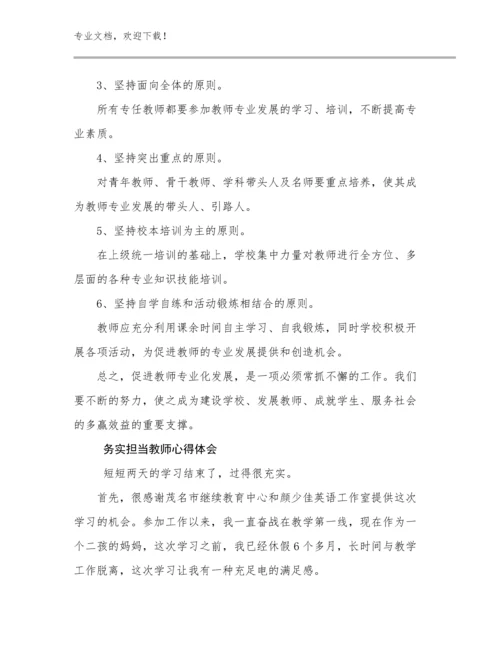 专业文档，欢迎下载！

3、坚持面向全体的原则。

所有专任教师都要参加教师专业发展的学习、培训，不断提高专业素质。

4、坚持突出重点的原则。

对青年教师、骨干教师、学科带头人及名师要重点培养，使其成为教师专业发展的带头人、引路人。

5、坚持校本培训为主的原则。

在上级统一培训的基础上，学校集中力量对教师进行全方位、多层面的各种专业知识技能培训。

6、坚持自学自练和活动锻炼相结合的原则。

教师应充分利用课余时间自主学习、自我锻炼，同时学校积极开展各项活动，为促进教师的专业发展提供和创造机会。

总之，促进教师专业化发展，是一项必须常抓不懈的工作。我们要不断的努力，使之成为建设学校、发展教师、成就学生、服务社会的多赢效益的重要支撑。

务实担当教师心得体会

短短两天的学习结束了，过得很充实。

首先，很感谢茂名市继续教育中心和颜少佳英语工作室提供这次学习的机会。参加工作以来，我一直奋战在教学第一线，现在作为一个二孩的妈妈，这次学习之前，我已经休假6个多月，长时间与教学工作脱离，这次学习让我有一种充足电的满足感。